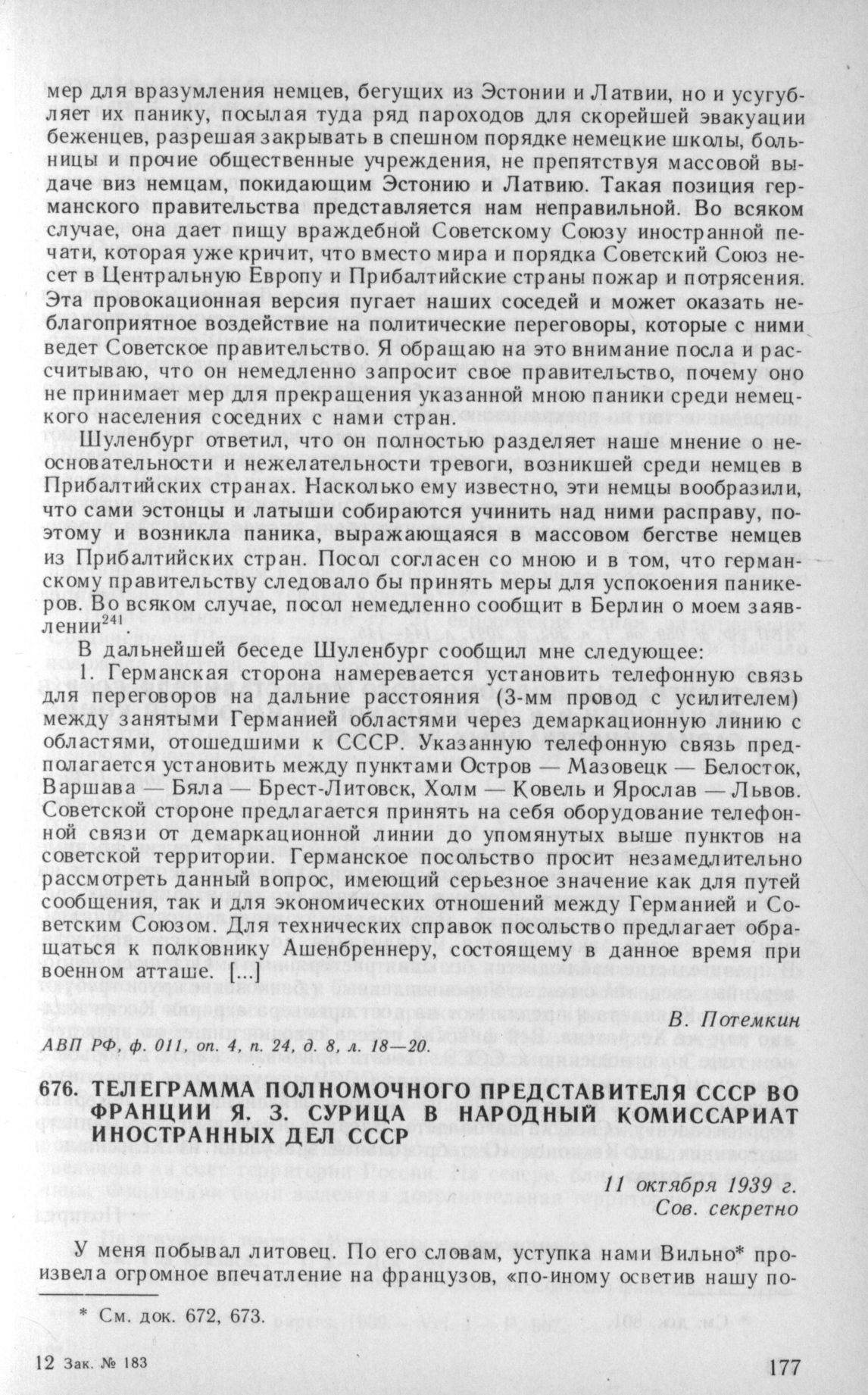 мер для вразумления немцев, бегущих из Эстонии и Латвии, но и усугубляет их панику, посылая туда ряд пароходов для скорейшей эвакуации беженцев, разрешая закрывать в спешном порядке немецкие школы, больницы и прочие общественные учреждения, не препятствуя массовой выдаче виз немцам, покидающим Эстонию и Латвию. Такая позиция германского правительства представляется нам неправильной. Во всяком случае, она дает пищу враждебной Советскому Союзу иностранной печати, которая уже кричит, что вместо мира и порядка Советский Союз несет в Центральную Европу и Прибалтийские страны пожар и потрясения. Эта провокационная версия пугает наших соседей и может оказать неблагоприятное воздействие на политические переговоры, которые с ними ведет Советское правительство. Я обращаю на это внимание посла и рассчитываю, что он немедленно запросит свое правительство, почему оно не принимает мер для прекращения указанной мною паники среди немецкого населения соседних с нами стран.

Шуленбург ответил, что он полностью разделяет наше мнение о неосновательности и нежелательности тревоги, возникшей среди немцев в Прибалтийских странах. Насколько ему известно, эти немцы вообразили, что сами эстонцы и латыши собираются учинить над ними расправу, поэтому и возникла паника, выражающаяся в массовом бегстве немцев из Прибалтийских стран. Посол согласен со мною и в том, что германскому правительству следовало бы принять меры для успокоения паникеров. Во всяком случае, посол немедленно сообщит в Берлин о моем заявлении$^{241}$.

В дальнейшей беседе Шуленбург сообщил мне следующее:

1. Германская сторона намеревается установить телефонную связь для переговоров на дальние расстояния (3-мм провод с усилителем) между занятыми Германией областями через демаркационную линию с областями, отошедшими к СССР. Указанную телефонную связь предполагается установить между пунктами Остров — Мазовецк — Белосток, Варшава — Бяла — Брест-Литовск, Холм — Ковель и Ярослав — Львов. Советской стороне предлагается принять на себя оборудование телефонной связи от демаркационной линии до упомянутых выше пунктов на советской территории. Германское посольство просит незамедлительно рассмотреть данный вопрос, имеющий серьезное значение как для путей сообщения, так и для экономических отношений между Германией и Советским Союзом. Для технических справок посольство предлагает обращаться к полковнику Ашенбреннеру, состоящему в данное время при военном атташе. [...]

В. Потемкин

АВП РФ, ф. 011, оп. 4, п. 24, д. 8, л. 18—20.

676. ТЕЛЕГРАММА ПОЛНОМОЧНОГО ПРЕДСТАВИТЕЛЯ СССР ВО ФРАНЦИИ Я. З. СУРИЦА В НАРОДНЫЙ КОМИССАРИАТ ИНОСТРАННЫХ ДЕЛ СССР

11 октября 1939 г.
Сов. секретно

У меня побывал литовец. По его словам, уступка нами Вильно* произвела огромное впечатление на французов, «по-иному осветив нашу по-

* См. док. 672, 673.

12 Зак. № 183

177